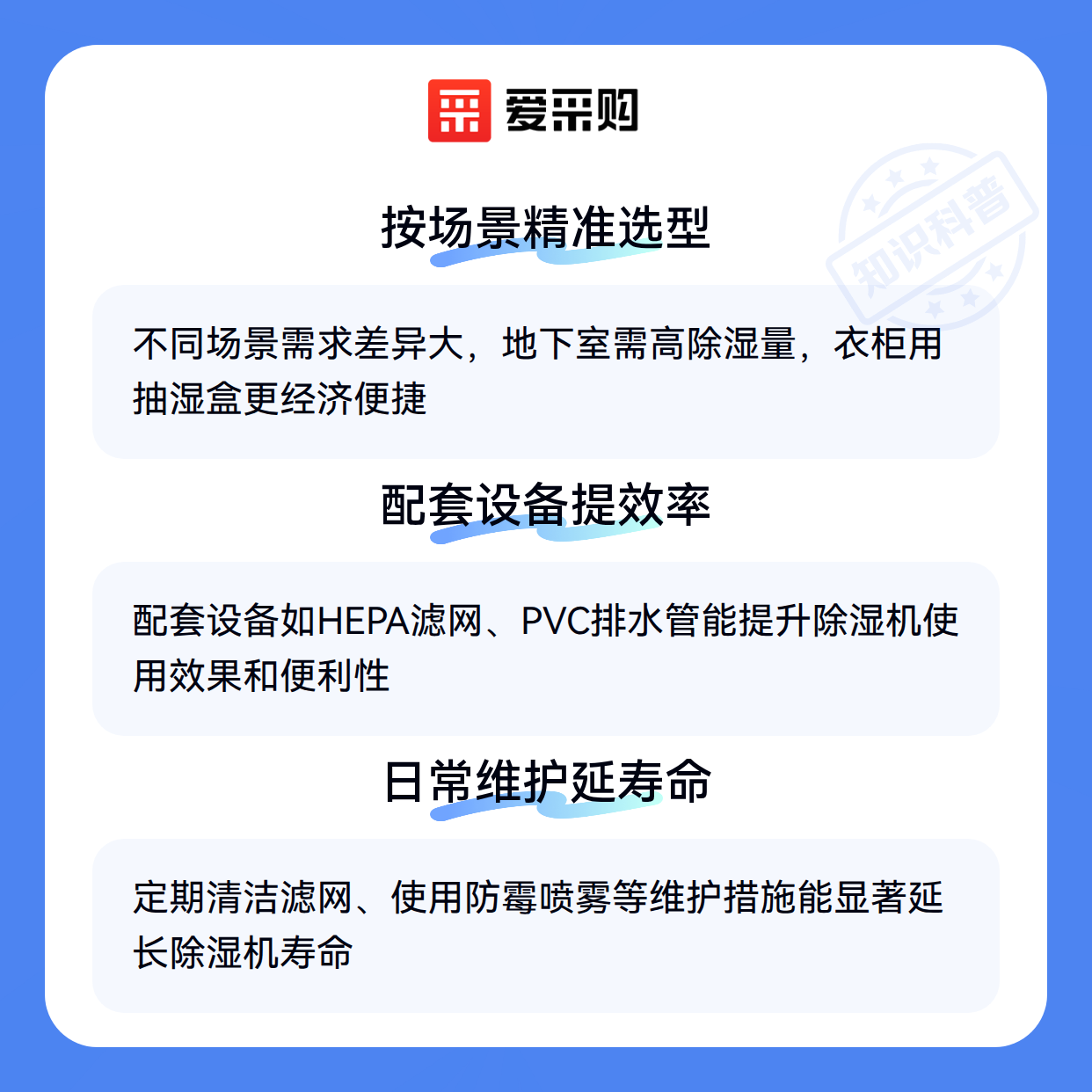 爱采购

按场景精准选型

不同场景需求差异大，地下室需高除湿量，衣柜用抽湿盒更经济便捷

配套设备提效率

配套设备如HEPA滤网、PVC排水管能提升除湿机使用效果和便利性

日常维护延寿命

定期清洁滤网、使用防霉喷雾等维护措施能显著延长除湿机寿命

知识科普